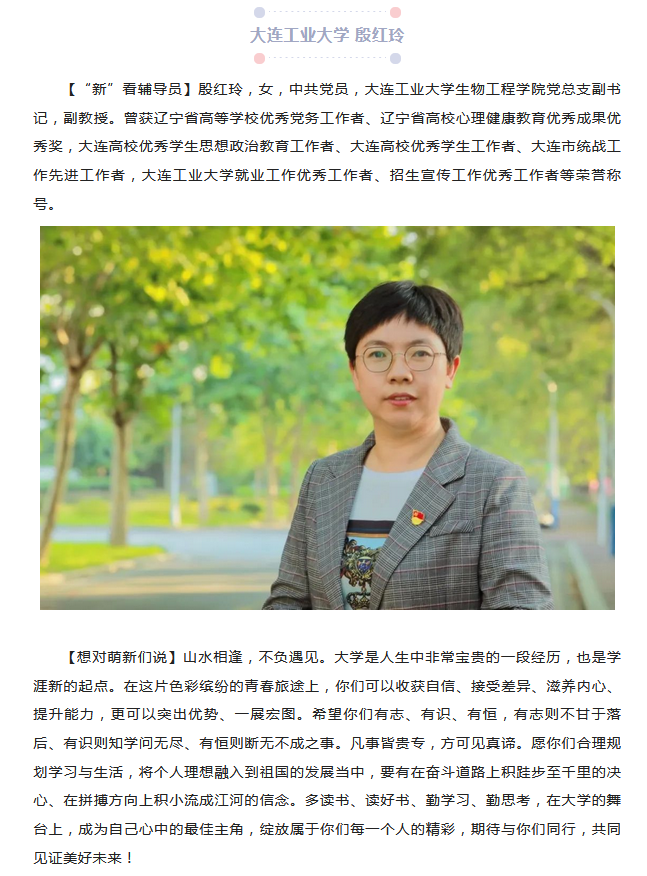 大连工业大学 殷红玲

【“新”看辅导员】殷红玲，女，中共党员，大连工业大学生物工程学院党总支副书记，副教授。曾获辽宁省高等学校优秀党务工作者、辽宁省高校心理健康教育优秀成果优秀奖，大连高校优秀学生思想政治教育工作者、大连高校优秀学生工作者、大连市统战工作先进工作者，大连工业大学就业工作优秀工作者、招生宣传工作优秀工作者等荣誉称号。

【想对萌新们说】山水相逢，不负遇见。大学是人生中非常宝贵的一段经历，也是学涯新的起点。在这片色彩缤纷的青春旅途上，你们可以收获自信、接受差异、滋养内心、提升能力，更可以突出优势、一展宏图。希望你们有志、有识、有恒，有志则不甘于落后、有识则知学问无尽、有恒则断无不成之事。凡事皆贵专，方可见真谛。愿你们合理规划学习与生活，将个人理想融入到祖国的发展当中，要有在奋斗道路上积跬步至千里的决心、在拼搏方向上积小流成江河的信念。多读书、读好书、勤学习、勤思考，在大学的舞台上，成为自己心中的最佳主角，绽放属于你们每一个人的精彩，期待与你们同行，共同见证美好未来！